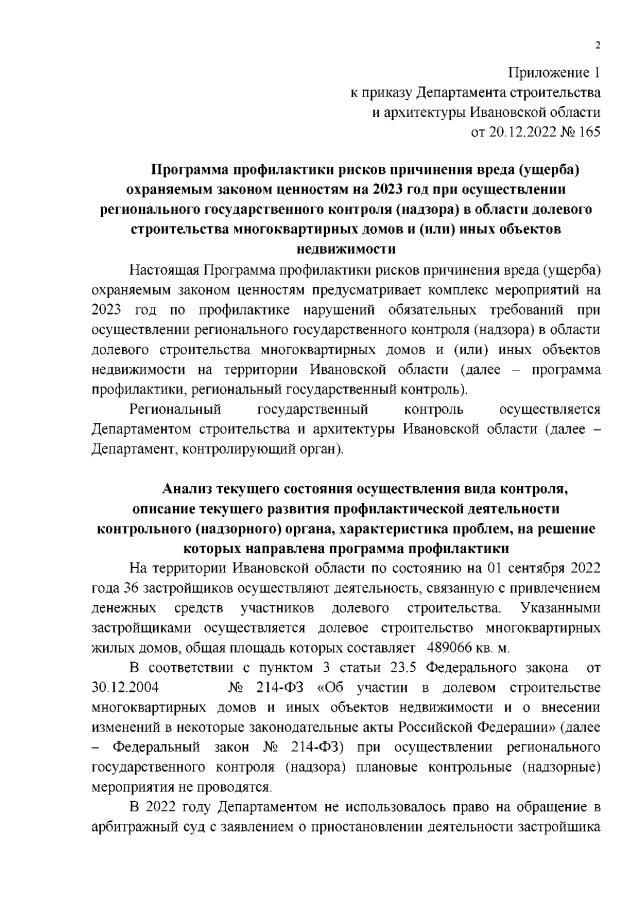 2

Приложение 1
к приказу Департамента строительства
и архитектуры Ивановской области
от 20.12.2022 № 165

Программа профилактики рисков причинения вреда (ущерба) охраняемым законом ценностям на 2023 год при осуществлении регионального государственного контроля (надзора) в области долевого строительства многоквартирных домов и (или) иных объектов недвижимости

Настоящая Программа профилактики рисков причинения вреда (ущерба) охраняемым законом ценностям предусматривает комплекс мероприятий на 2023 год по профилактике нарушений обязательных требований при осуществлении регионального государственного контроля (надзора) в области долевого строительства многоквартирных домов и (или) иных объектов недвижимости на территории Ивановской области (далее – программа профилактики, региональный государственный контроль).

Региональный государственный контроль осуществляется Департаментом строительства и архитектуры Ивановской области (далее – Департамент, контролирующий орган).

Анализ текущего состояния осуществления вида контроля, описание текущего развития профилактической деятельности контрольного (надзорного) органа, характеристика проблем, на решение которых направлена программа профилактики

На территории Ивановской области по состоянию на 01 сентября 2022 года 36 застройщиков осуществляют деятельность, связанную с привлечением денежных средств участников долевого строительства. Указанными застройщиками осуществляется долевое строительство многоквартирных жилых домов, общая площадь которых составляет 489066 кв. м.

В соответствии с пунктом 3 статьи 23.5 Федерального закона от 30.12.2004 № 214-ФЗ «Об участии в долевом строительстве многоквартирных домов и иных объектов недвижимости и о внесении изменений в некоторые законодательные акты Российской Федерации» (далее – Федеральный закон № 214-ФЗ) при осуществлении регионального государственного контроля (надзора) плановые контрольные (надзорные) мероприятия не проводятся.

В 2022 году Департаментом не использовалось право на обращение в арбитражный суд с заявлением о приостановлении деятельности застройщика